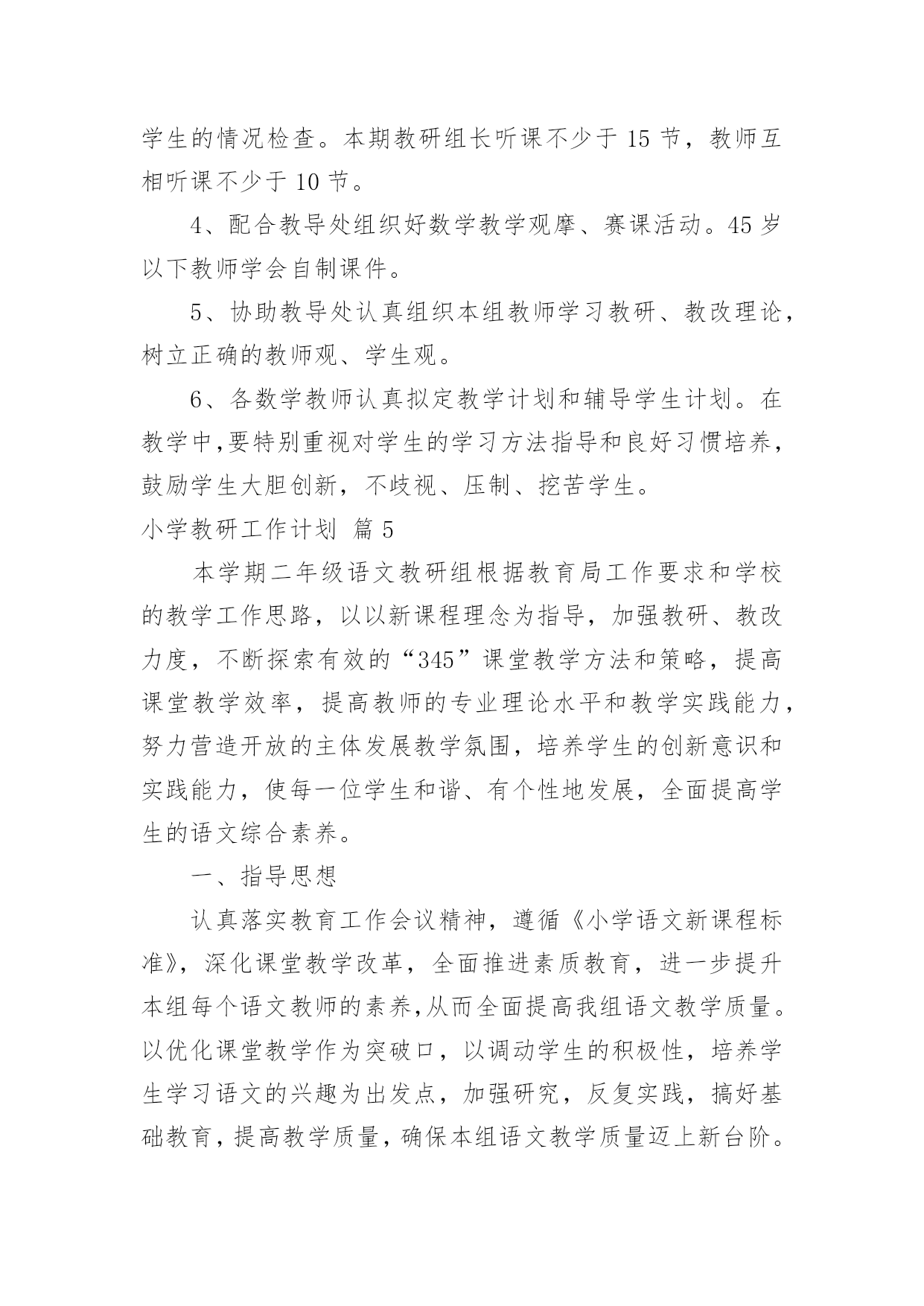 学生的情况检查。本期教研组长听课不少于 15 节，教师互相听课不少于 10 节。

4、配合教导处组织好数学教学观摩、赛课活动。45 岁以下教师学会自制课件。

5、协助教导处认真组织本组教师学习教研、教改理论，树立正确的教师观、学生观。

6、各数学教师认真拟定教学计划和辅导学生计划。在教学中,要特别重视对学生的学习方法指导和良好习惯培养，鼓励学生大胆创新，不歧视、压制、挖苦学生。

小学教研工作计划 篇 5

本学期二年级语文教研组根据教育局工作要求和学校的教学工作思路，以以新课程理念为指导，加强教研、教改力度，不断探索有效的“345”课堂教学方法和策略，提高课堂教学效率，提高教师的专业理论水平和教学实践能力，努力营造开放的主体发展教学氛围，培养学生的创新意识和实践能力，使每一位学生和谐、有个性地发展，全面提高学生的语文综合素养。

一、指导思想

认真落实教育工作会议精神，遵循《小学语文新课程标准》，深化课堂教学改革，全面推进素质教育，进一步提升本组每个语文教师的素养,从而全面提高我组语文教学质量。以优化课堂教学作为突破口，以调动学生的积极性，培养学生学习语文的兴趣为出发点，加强研究，反复实践，搞好基础教育，提高教学质量，确保本组语文教学质量迈上新台阶。